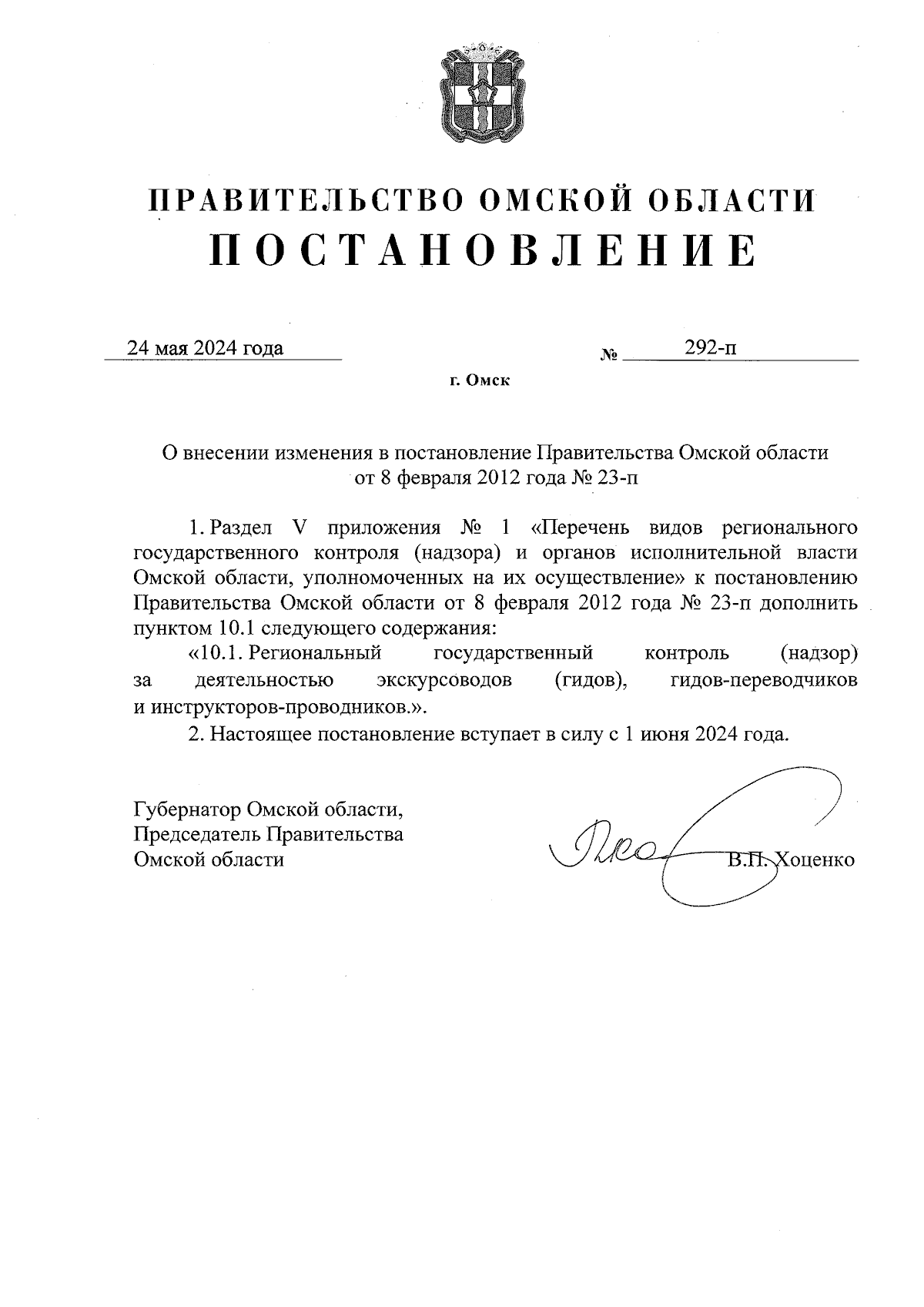 ПРАВИТЕЛЬСТВО ОМСКОЙ ОБЛАСТИ
ПОСТАНОВЛЕНИЕ

24 мая 2024 года № 292-п

г. Омск

О внесении изменения в постановление Правительства Омской области от 8 февраля 2012 года № 23-п

1. Раздел V приложения № 1 «Перечень видов регионального государственного контроля (надзора) и органов исполнительной власти Омской области, уполномоченных на их осуществление» к постановлению Правительства Омской области от 8 февраля 2012 года № 23-п дополнить пунктом 10.1 следующего содержания:

«10.1. Региональный государственный контроль (надзор) за деятельностью экскурсоводов (гидов), гидов-переводчиков и инструкторов-проводников.».

2. Настоящее постановление вступает в силу с 1 июня 2024 года.

Губернатор Омской области,
Председатель Правительства
Омской области В.П. Хоценко